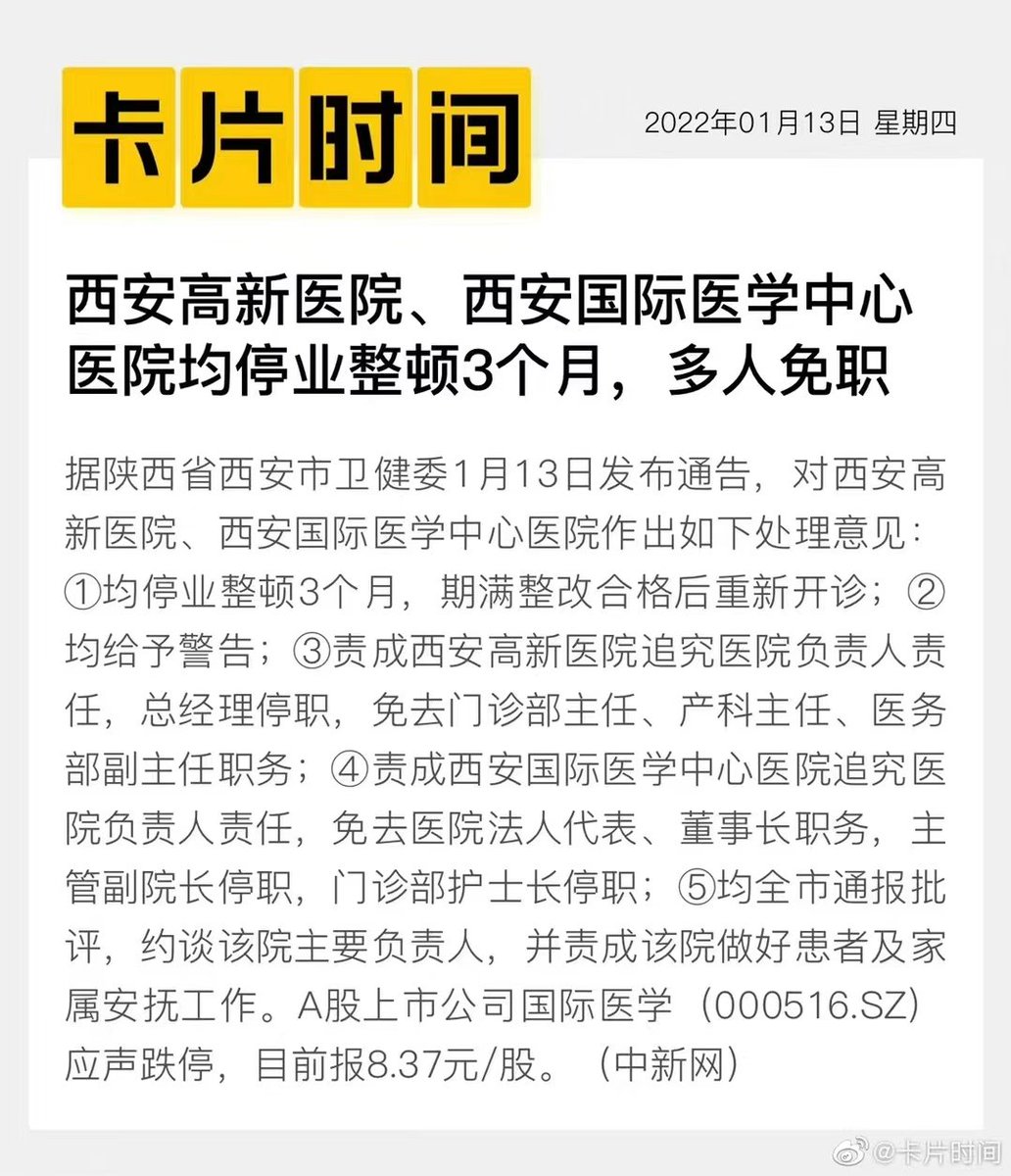 卡片时间

2022年01月13日 星期四

西安高新医院、西安国际医学中心医院均停业整顿3个月，多人免职

据陕西省西安市卫健委1月13日发布通告，对西安高新医院、西安国际医学中心医院作出如下处理意见：①均停业整顿3个月，期满整改合格后重新开诊；②均给予警告；③责成西安高新医院追究医院负责人责任，总经理停职，免去门诊部主任、产科主任、医务部副主任职务；④责成西安国际医学中心医院追究医院负责人责任，免去医院法人代表、董事长职务，主管副院长停职，门诊部护士长停职；⑤均全市通报批评，约谈该院主要负责人，并责成该院做好患者及家属安抚工作。A股上市公司国际医学（000516.SZ）应声跌停，目前报8.37元/股。（中新网）

@卡片时间